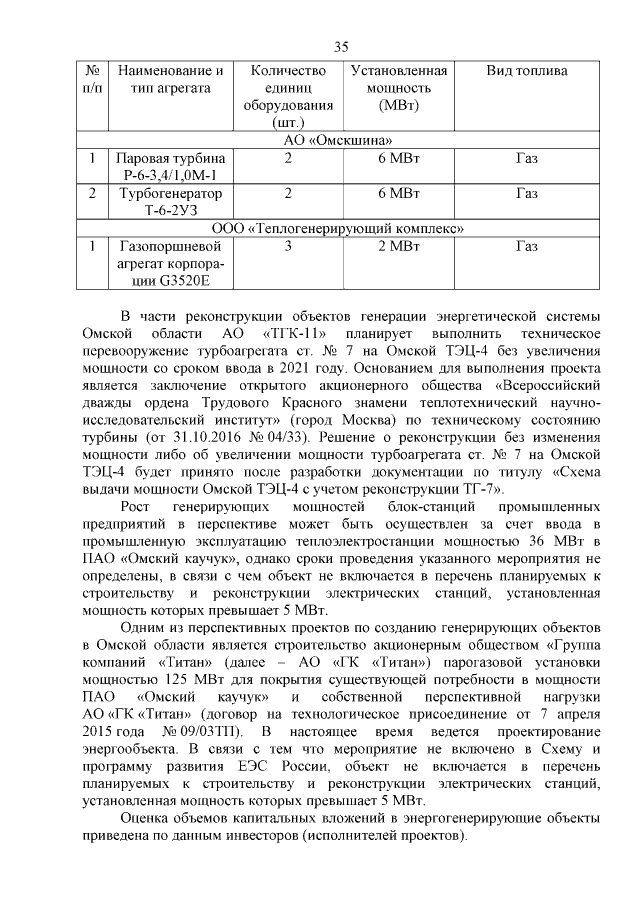 35

| № п/п | Наименование и тип агрегата | Количество единиц оборудования (шт.) | Установленная мощность (МВт) | Вид топлива |
|---|---|---|---|---|
| АО «Омскшина» | | | | |
| 1 | Паровая турбина Р-6-3,4/1,0М-1 | 2 | 6 МВт | Газ |
| 2 | Турбогенератор Т-6-2У3 | 2 | 6 МВт | Газ |
| ООО «Теплогенерирующий комплекс» | | | | |
| 1 | Газопоршневой агрегат корпорации G3520E | 3 | 2 МВт | Газ |

В части реконструкции объектов генерации энергетической системы Омской области АО «ТГК-11» планирует выполнить техническое перевооружение турбоагрегата ст. № 7 на Омской ТЭЦ-4 без увеличения мощности со сроком ввода в 2021 году. Основанием для выполнения проекта является заключение открытого акционерного общества «Всероссийский дважды ордена Трудового Красного знамени теплотехнический научно-исследовательский институт» (город Москва) по техническому состоянию турбины (от 31.10.2016 № 04/33). Решение о реконструкции без изменения мощности либо об увеличении мощности турбоагрегата ст. № 7 на Омской ТЭЦ-4 будет принято после разработки документации по титулу «Схема выдачи мощности Омской ТЭЦ-4 с учетом реконструкции ТГ-7».

Рост генерирующих мощностей блок-станций промышленных предприятий в перспективе может быть осуществлен за счет ввода в промышленную эксплуатацию теплоэлектростанции мощностью 36 МВт в ПАО «Омский каучук», однако сроки проведения указанного мероприятия не определены, в связи с чем объект не включается в перечень планируемых к строительству и реконструкции электрических станций, установленная мощность которых превышает 5 МВт.

Одним из перспективных проектов по созданию генерирующих объектов в Омской области является строительство акционерным обществом «Группа компаний «Титан» (далее – АО «ГК «Титан») парогазовой установки мощностью 125 МВт для покрытия существующей потребности в мощности ПАО «Омский каучук» и собственной перспективной нагрузки АО «ГК «Титан» (договор на технологическое присоединение от 7 апреля 2015 года № 09/03ТП). В настоящее время ведется проектирование энергообъекта. В связи с тем что мероприятие не включено в Схему и программу развития ЕЭС России, объект не включается в перечень планируемых к строительству и реконструкции электрических станций, установленная мощность которых превышает 5 МВт.

Оценка объемов капитальных вложений в энергогенерирующие объекты приведена по данным инвесторов (исполнителей проектов).